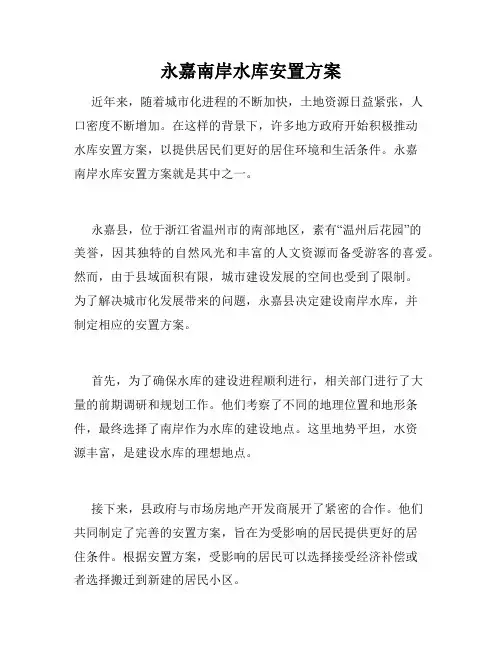 永嘉南岸水库安置方案

近年来，随着城市化进程的不断加快，土地资源日益紧张，人口密度不断增加。在这样的背景下，许多地方政府开始积极推动水库安置方案，以提供居民们更好的居住环境和生活条件。永嘉南岸水库安置方案就是其中之一。

永嘉县，位于浙江省温州市的南部地区，素有“温州后花园”的美誉，因其独特的自然风光和丰富的人文资源而备受游客的喜爱。然而，由于县域面积有限，城市建设发展的空间也受到了限制。为了解决城市化发展带来的问题，永嘉县决定建设南岸水库，并制定相应的安置方案。

首先，为了确保水库的建设进程顺利进行，相关部门进行了大量的前期调研和规划工作。他们考察了不同的地理位置和地形条件，最终选择了南岸作为水库的建设地点。这里地势平坦，水资源丰富，是建设水库的理想地点。

接下来，县政府与市场房地产开发商展开了紧密的合作。他们共同制定了完善的安置方案，旨在为受影响的居民提供更好的居住条件。根据安置方案，受影响的居民可以选择接受经济补偿或者选择搬迁到新建的居民小区。